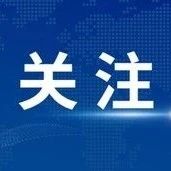 关注